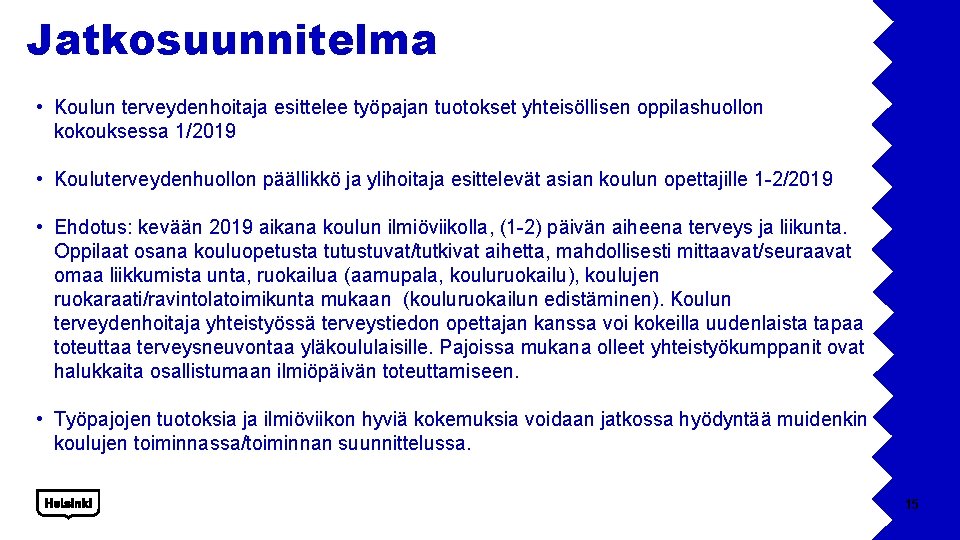 Jatkosuunnitelma

• Koulun terveydenhoitaja esittelee työpajan tuotokset yhteisöllisen oppilashuollon kokouksessa 1/2019

• Kouluterveydenhuollon päällikkö ja ylihoitaja esittelevät asian koulun opettajille 1-2/2019

• Ehdotus: kevään 2019 aikana koulun ilmiöviikolla, (1-2) päivän aiheena terveys ja liikunta. Oppilaat osana kouluopetusta tutustuvat/tutkivat aihetta, mahdollisesti mittaavat/seuraavat omaa liikkumista unta, ruokailua (aamupala, kouluruokailu), koulujen ruokaraati/ravintolatoimikunta mukaan (kouluruokailun edistäminen). Koulun terveydenhoitaja yhteistyössä terveystiedon opettajan kanssa voi kokeilla uudenlaista tapaa toteuttaa terveysneuvontaa yläkoululaisille. Pajoissa mukana olleet yhteistyökumppanit ovat halukkaita osallistumaan ilmiöpäivän toteuttamiseen.

• Työpajojen tuotoksia ja ilmiöviikon hyviä kokemuksia voidaan jatkossa hyödyntää muidenkin koulujen toiminnassa/toiminnan suunnittelussa.

Helsinki

15